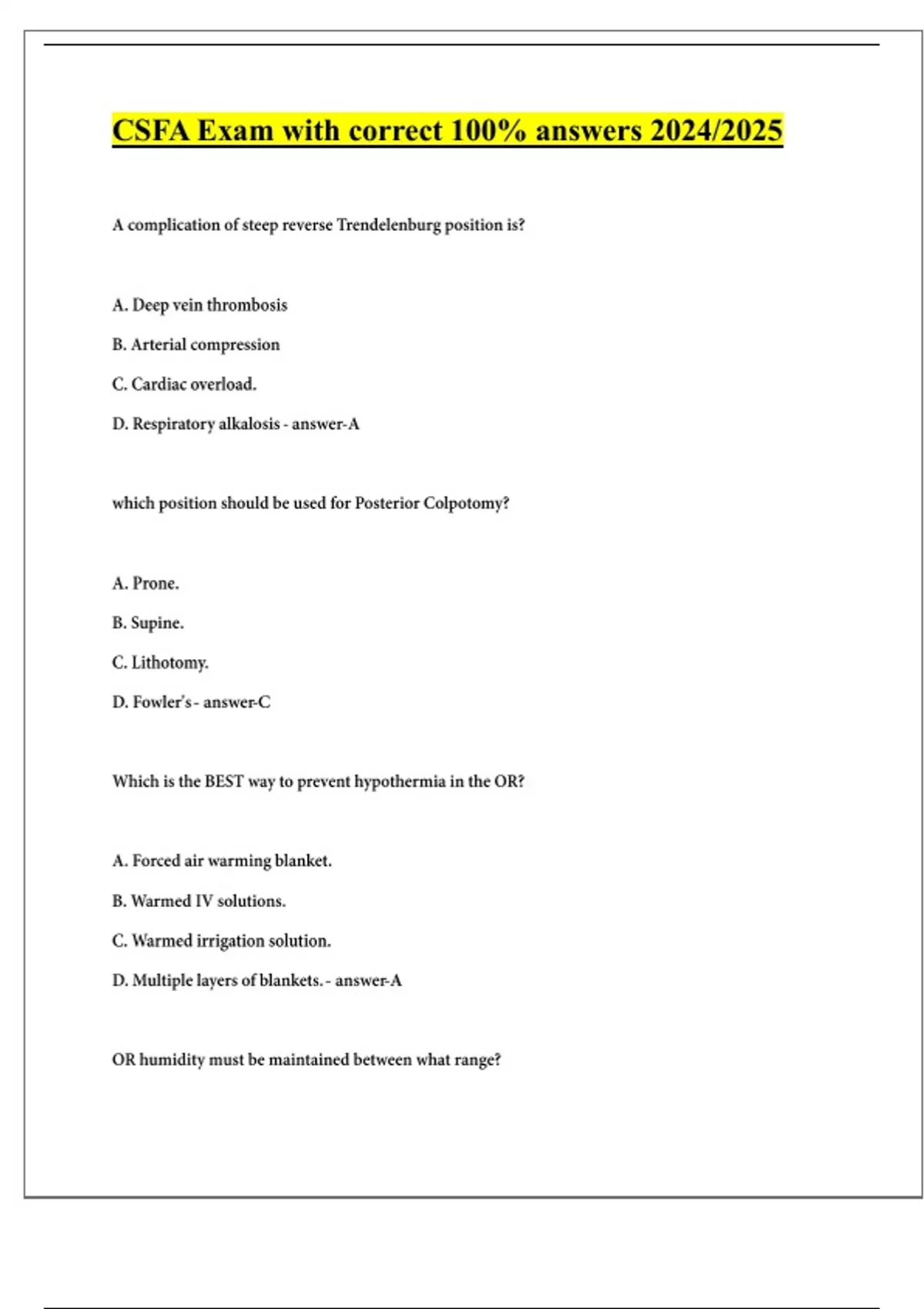 CSFA Exam with correct 100% answers 2024/2025

A complication of steep reverse Trendelenburg position is?

A. Deep vein thrombosis

B. Arterial compression

C. Cardiac overload.

D. Respiratory alkalosis - answer-A

which position should be used for Posterior Colpotomy?

A. Prone.

B. Supine.

C. Lithotomy.

D. Fowler's - answer-C

Which is the BEST way to prevent hypothermia in the OR?

A. Forced air warming blanket.

B. Warmed IV solutions.

C. Warmed irrigation solution.

D. Multiple layers of blankets. - answer-A

OR humidity must be maintained between what range?